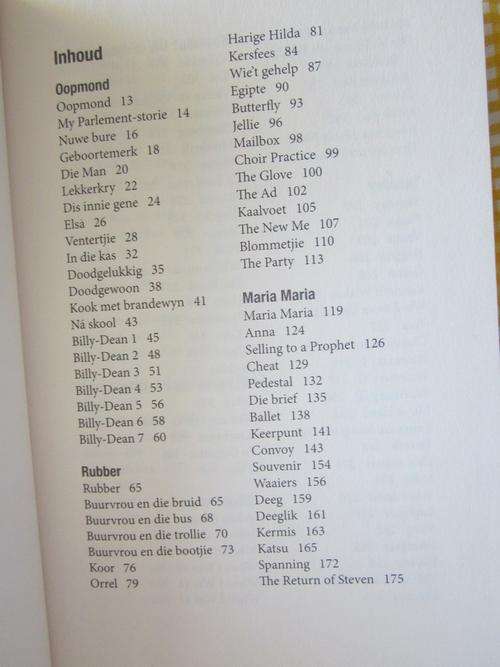 Inhoud

Oopmond
Oopmond 13
My Parlement-storie 14
Nuwe bure 16
Geboortemerk 18
Die Man 20
Lekkerkry 22
Dis innie gene 24
Elsa 26
Ventertjie 28
In die kas 32
Doodgelukkig 35
Doodgewoon 38
Kook met brandewyn 41
Ná skool 43
Billy-Dean 1 45
Billy-Dean 2 48
Billy-Dean 3 51
Billy-Dean 4 53
Billy-Dean 5 56
Billy-Dean 6 58
Billy-Dean 7 60

Rubber
Rubber 65
Buurvrou en die bruid 65
Buurvrou en die bus 68
Buurvrou en die trollie 70
Buurvrou en die bootjie 73
Koor 76
Orrel 79

Harige Hilda 81
Kersfees 84
Wie't gehelp 87
Egipte 90
Butterfly 93
Jellie 96
Mailbox 98
Choir Practice 99
The Glove 100
The Ad 102
Kaalvoet 105
The New Me 107
Blommetjie 110
The Party 113

Maria Maria
Maria Maria 119
Anna 124
Selling to a Prophet 126
Cheat 129
Pedestal 132
Die brief 135
Ballet 138
Keerpunt 141
Convoy 143
Souvenir 154
Waaiers 156
Deeg 159
Deeglik 161
Kermis 163
Katsu 165
Spanning 172
The Return of Steven 175